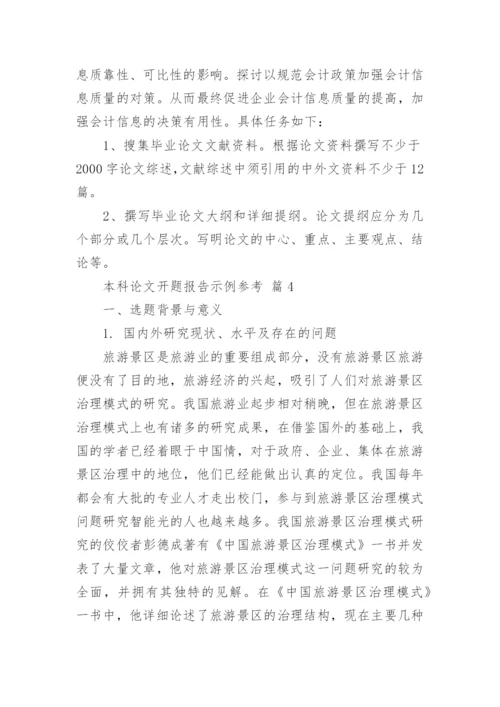 息质靠性、可比性的影响。探讨以规范会计政策加强会计信息质量的对策。从而最终促进企业会计信息质量的提高，加强会计信息的决策有用性。具体任务如下：

1、搜集毕业论文文献资料。根据论文资料撰写不少于2000字论文综述，文献综述中须引用的中外文资料不少于12篇。

2、撰写毕业论文大纲和详细提纲。论文提纲应分为几个部分或几个层次。写明论文的中心、重点、主要观点、结论等。

本科论文开题报告示例参考 篇4

一、选题背景与意义

1. 国内外研究现状、水平及存在的问题

旅游景区是旅游业的重要组成部分，没有旅游景区旅游便没有了目的地，旅游经济的兴起，吸引了人们对旅游景区治理模式的研究。我国旅游业起步相对稍晚，但在旅游景区治理模式上也有诸多的研究成果，在借鉴国外的基础上，我国的学者已经着眼于中国情，对于政府、企业、集体在旅游景区治理中的地位，他们已经能做出认真的定位。我国每年都会有大批的专业人才走出校门，参与到旅游景区治理模式问题研究智能光的人也越来越多。我国旅游景区治理模式研究的佼佼者彭德成著有《中国旅游景区治理模式》一书并发表了大量文章，他对旅游景区治理模式这一问题研究的较为全面，并拥有其独特的见解。在《中国旅游景区治理模式》一书中，他详细论述了旅游景区的治理结构，现在主要几种